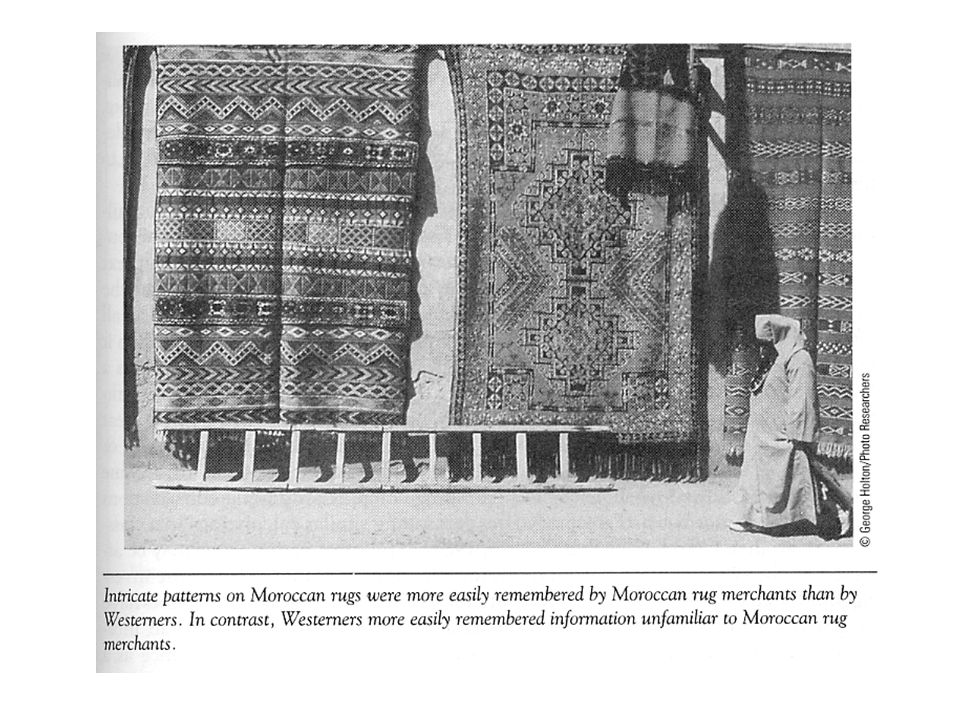 © George Holton/Photo Researchers

Intricate patterns on Moroccan rugs were more easily remembered by Moroccan rug merchants than by Westerners. In contrast, Westerners more easily remembered information unfamiliar to Moroccan rug merchants.